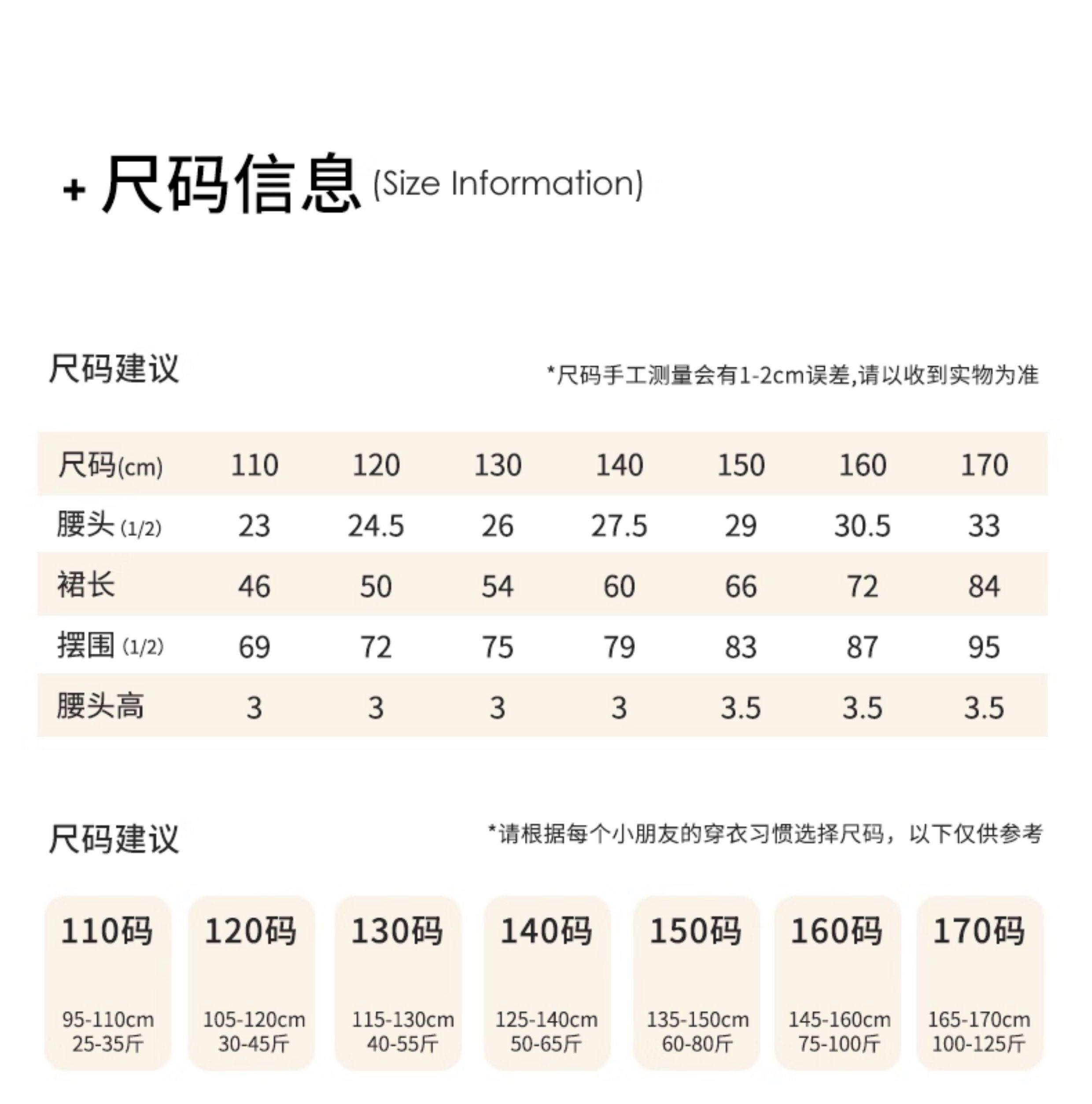 + 尺码信息 (Size Information)

尺码建议

*尺码手工测量会有1-2cm误差,请以收到实物为准

| 尺码(cm) | 110 | 120 | 130 | 140 | 150 | 160 | 170 |
|---|---|---|---|---|---|---|---|
| 腰头 (1/2) | 23 | 24.5 | 26 | 27.5 | 29 | 30.5 | 33 |
| 裙长 | 46 | 50 | 54 | 60 | 66 | 72 | 84 |
| 摆围 (1/2) | 69 | 72 | 75 | 79 | 83 | 87 | 95 |
| 腰头高 | 3 | 3 | 3 | 3 | 3.5 | 3.5 | 3.5 |

尺码建议

*请根据每个小朋友的穿衣习惯选择尺码，以下仅供参考

110码
95-110cm
25-35斤

120码
105-120cm
30-45斤

130码
115-130cm
40-55斤

140码
125-140cm
50-65斤

150码
135-150cm
60-80斤

160码
145-160cm
75-100斤

170码
165-170cm
100-125斤